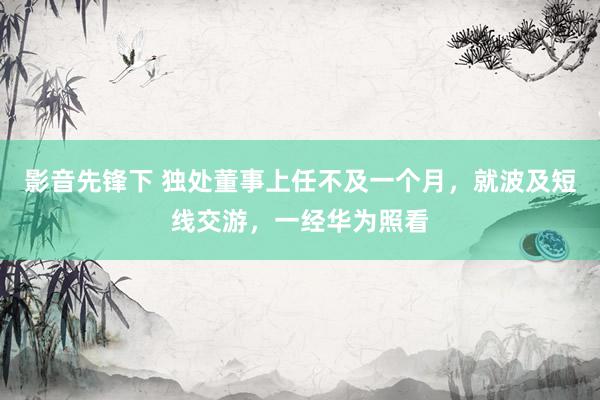 影音先锋下 独处董事上任不及一个月，就波及短线交游，一经华为照看